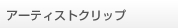 アーティストクリップ